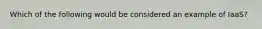 Which of the following would be considered an example of IaaS?